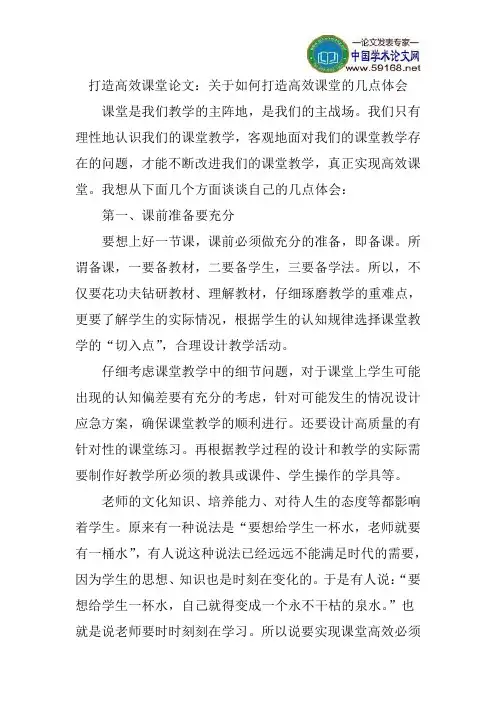 —论文发表专家—
中国学术论文网
www.59168.net

打造高效课堂论文：关于如何打造高效课堂的几点体会

课堂是我们教学的主阵地，是我们的主战场。我们只有理性地认识我们的课堂教学，客观地面对我们的课堂教学存在的问题，才能不断改进我们的课堂教学，真正实现高效课堂。我想从下面几个方面谈谈自己的几点体会：

第一、课前准备要充分

要想上好一节课，课前必须做充分的准备，即备课。所谓备课，一要备教材，二要备学生，三要备学法。所以，不仅要花功夫钻研教材、理解教材，仔细琢磨教学的重难点，更要了解学生的实际情况，根据学生的认知规律选择课堂教学的“切入点”，合理设计教学活动。

仔细考虑课堂教学中的细节问题，对于课堂上学生可能出现的认知偏差要有充分的考虑，针对可能发生的情况设计应急方案，确保课堂教学的顺利进行。还要设计高质量的有针对性的课堂练习。再根据教学过程的设计和教学的实际需要制作好教学所必须的教具或课件、学生操作的学具等。

老师的文化知识、培养能力、对待人生的态度等都影响着学生。原来有一种说法是“要想给学生一杯水，老师就要有一桶水”，有人说这种说法已经远远不能满足时代的需要，因为学生的思想、知识也是时刻在变化的。于是有人说：“要想给学生一杯水，自己就得变成一个永不干枯的泉水。”也就是说老师要时时刻刻在学习。所以说要实现课堂高效必须